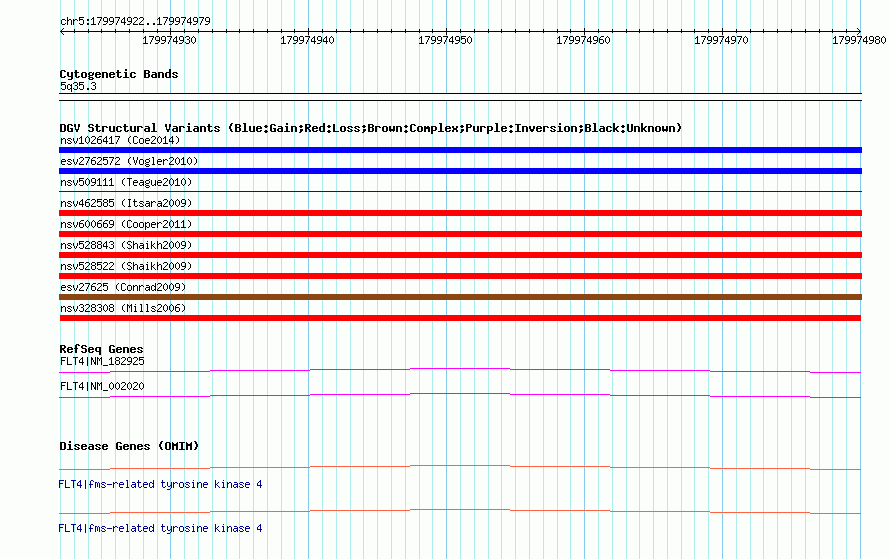 chr5:179974922..179974979

179974930 179974940 179974950 179974960 179974970 179974980

Cytogenetic Bands
5q35.3

DGV Structural Variants (Blue:Gain;Red:Loss;Brown:Complex;Purple:Inversion;Black:Unknown)
nsv1026417 (Coe2014)
esv2762572 (Vogler2010)
nsv509111 (Teague2010)
nsv462585 (Itsara2009)
nsv600669 (Cooper2011)
nsv528843 (Shaikh2009)
nsv528522 (Shaikh2009)
esv27625 (Conrad2009)
nsv328308 (Mills2006)

RefSeq Genes
FLT4|NM_182925
FLT4|NM_002020

Disease Genes (OMIM)
FLT4|fms-related tyrosine kinase 4
FLT4|fms-related tyrosine kinase 4